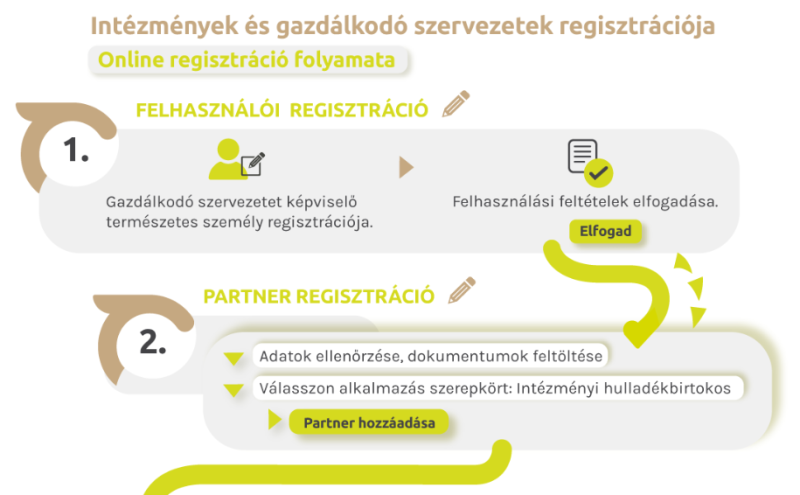 Intézmények és gazdálkodó szervezetek regisztrációja

Online regisztráció folyamata

FELHASZNÁLÓI REGISZTRÁCIÓ

1.

Gazdálkodó szervezetet képviselő természetes személy regisztrációja.

Felhasználási feltételek elfogadása.

Elfogad

PARTNER REGISZTRÁCIÓ

2.

Adatok ellenőrzése, dokumentumok feltöltése

Válasszon alkalmazás szerepkört: Intézményi hulladékbirtokos

Partner hozzáadása